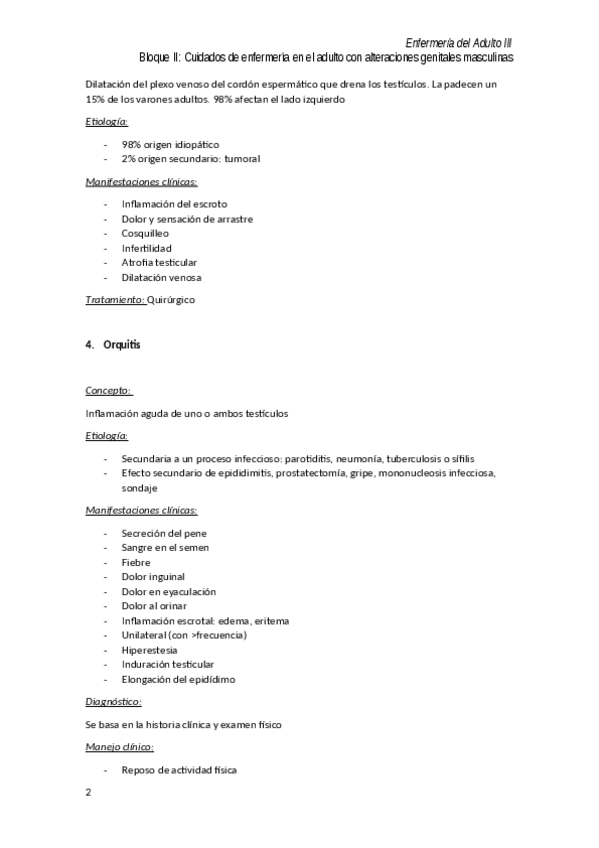 Enfermería del Adulto III
Bloque II: Cuidados de enfermería en el adulto con alteraciones genitales masculinas

Dilatación del plexo venoso del cordón espermático que drena los testículos. La padecen un 15% de los varones adultos. 98% afectan el lado izquierdo

Etiología:

- 98% origen idiopático
- 2% origen secundario: tumoral

Manifestaciones clínicas:

- Inflamación del escroto
- Dolor y sensación de arrastre
- Cosquilleo
- Infertilidad
- Atrofia testicular
- Dilatación venosa

Tratamiento: Quirúrgico

4. Orquitis

Concepto:

Inflamación aguda de uno o ambos testículos

Etiología:

- Secundaria a un proceso infeccioso: parotiditis, neumonía, tuberculosis o sífilis
- Efecto secundario de epididimitis, prostatectomía, gripe, mononucleosis infecciosa, sondaje

Manifestaciones clínicas:

- Secreción del pene
- Sangre en el semen
- Fiebre
- Dolor inguinal
- Dolor en eyaculación
- Dolor al orinar
- Inflamación escrotal: edema, eritema
- Unilateral (con >frecuencia)
- Hiperestesia
- Induración testicular
- Elongación del epidídimo

Diagnóstico:

Se basa en la historia clínica y examen físico

Manejo clínico:

- Reposo de actividad física

2